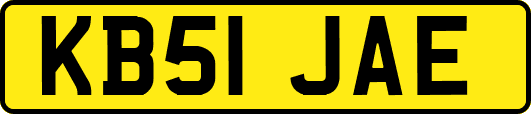 KB51 JAE